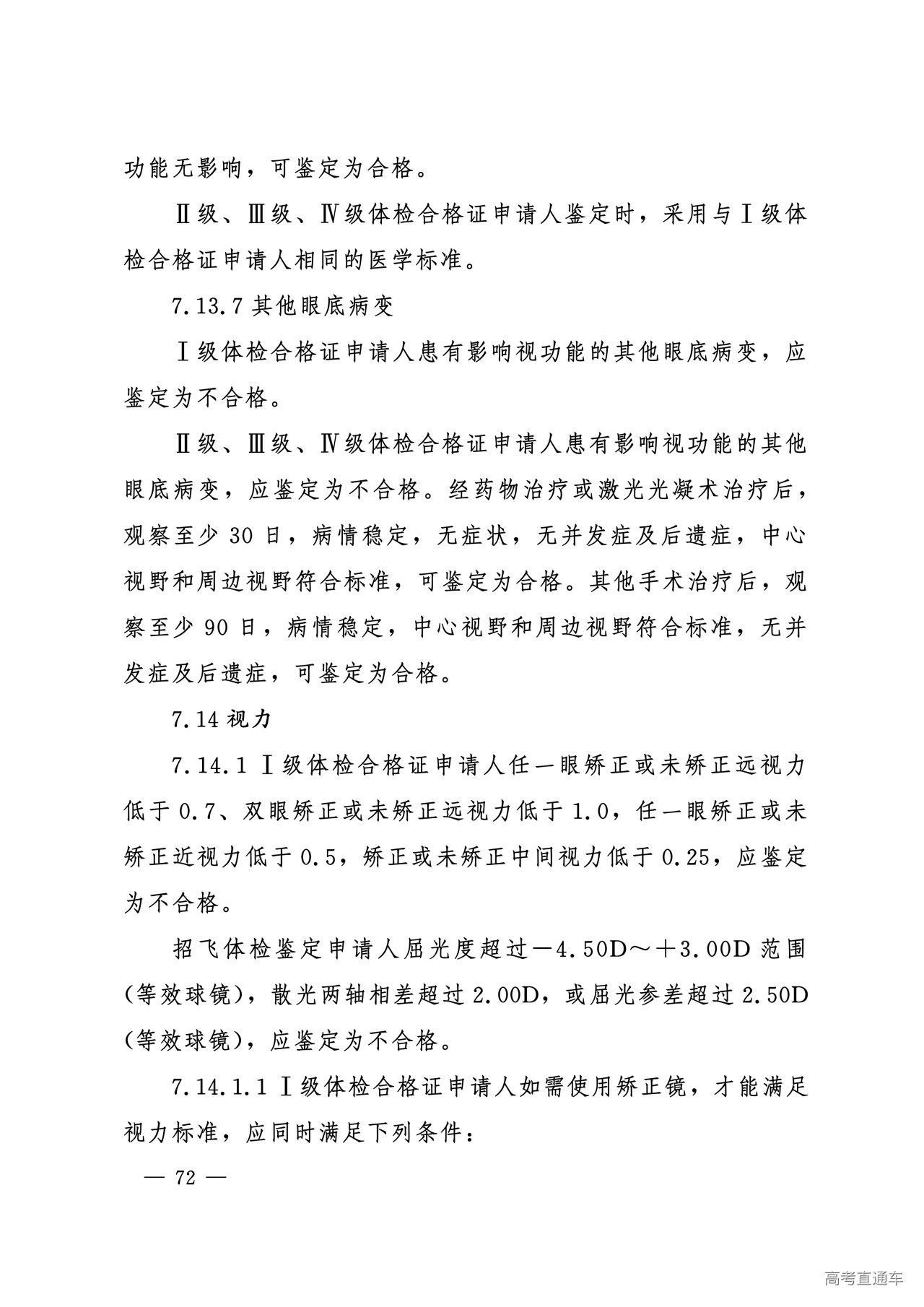 功能无影响，可鉴定为合格。

Ⅱ级、Ⅲ级、Ⅳ级体检合格证申请人鉴定时，采用与Ⅰ级体检合格证申请人相同的医学标准。

7.13.7 其他眼底病变

Ⅰ级体检合格证申请人患有影响视功能的其他眼底病变，应鉴定为不合格。

Ⅱ级、Ⅲ级、Ⅳ级体检合格证申请人患有影响视功能的其他眼底病变，应鉴定为不合格。经药物治疗或激光光凝术治疗后，观察至少 30 日，病情稳定，无症状，无并发症及后遗症，中心视野和周边视野符合标准，可鉴定为合格。其他手术治疗后，观察至少 90 日，病情稳定，中心视野和周边视野符合标准，无并发症及后遗症，可鉴定为合格。

7.14 视力

7.14.1 Ⅰ级体检合格证申请人任一眼矫正或未矫正远视力低于 0.7、双眼矫正或未矫正远视力低于 1.0，任一眼矫正或未矫正近视力低于 0.5，矫正或未矫正中间视力低于 0.25，应鉴定为不合格。

招飞体检鉴定申请人屈光度超过－4.50D～＋3.00D 范围（等效球镜），散光两轴相差超过 2.00D，或屈光参差超过 2.50D（等效球镜），应鉴定为不合格。

7.14.1.1 Ⅰ级体检合格证申请人如需使用矫正镜，才能满足视力标准，应同时满足下列条件：

— 72 —

高考直通车